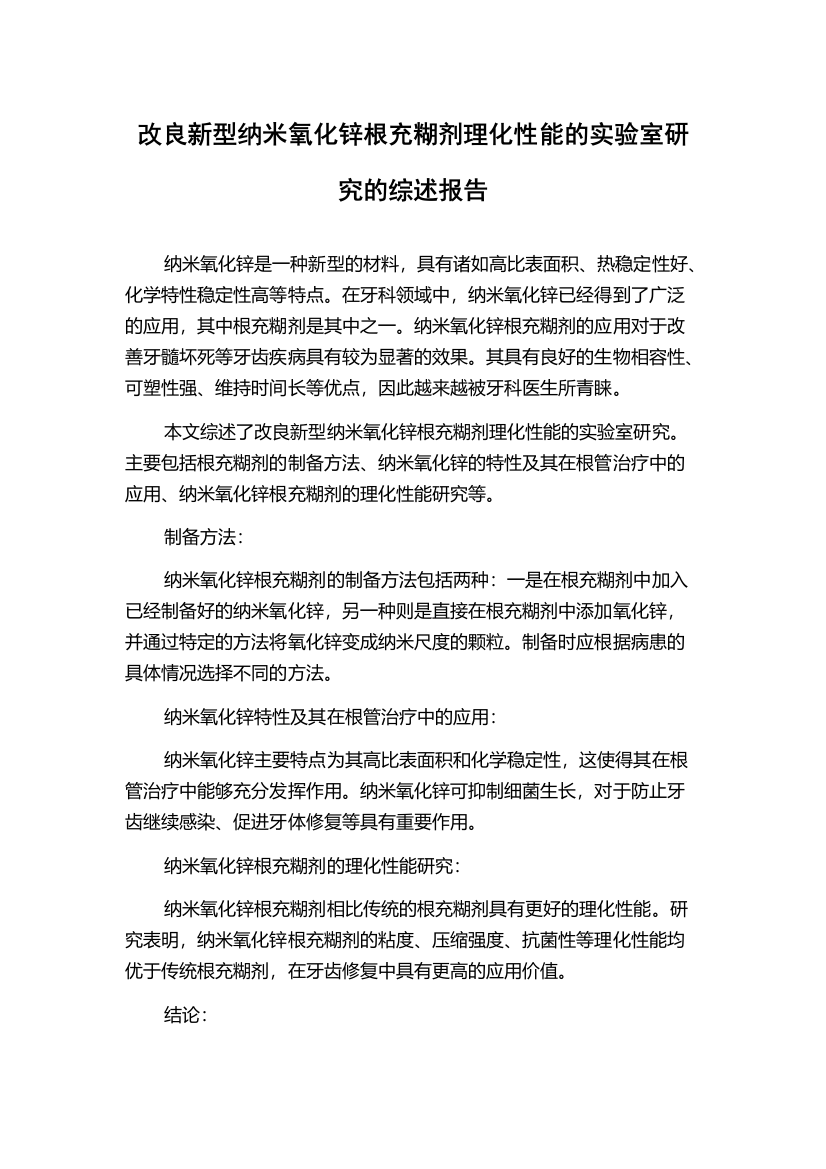 改良新型纳米氧化锌根充糊剂理化性能的实验室研究的综述报告

纳米氧化锌是一种新型的材料，具有诸如高比表面积、热稳定性好、化学特性稳定性高等特点。在牙科领域中，纳米氧化锌已经得到了广泛的应用，其中根充糊剂是其中之一。纳米氧化锌根充糊剂的应用对于改善牙髓坏死等牙齿疾病具有较为显著的效果。其具有良好的生物相容性、可塑性强、维持时间长等优点，因此越来越被牙科医生所青睐。

本文综述了改良新型纳米氧化锌根充糊剂理化性能的实验室研究。主要包括根充糊剂的制备方法、纳米氧化锌的特性及其在根管治疗中的应用、纳米氧化锌根充糊剂的理化性能研究等。

制备方法：

纳米氧化锌根充糊剂的制备方法包括两种：一是在根充糊剂中加入已经制备好的纳米氧化锌，另一种则是直接在根充糊剂中添加氧化锌，并通过特定的方法将氧化锌变成纳米尺度的颗粒。制备时应根据病患的具体情况选择不同的方法。

纳米氧化锌特性及其在根管治疗中的应用：

纳米氧化锌主要特点为其高比表面积和化学稳定性，这使得其在根管治疗中能够充分发挥作用。纳米氧化锌可抑制细菌生长，对于防止牙齿继续感染、促进牙体修复等具有重要作用。

纳米氧化锌根充糊剂的理化性能研究：

纳米氧化锌根充糊剂相比传统的根充糊剂具有更好的理化性能。研究表明，纳米氧化锌根充糊剂的粘度、压缩强度、抗菌性等理化性能均优于传统根充糊剂，在牙齿修复中具有更高的应用价值。

结论：